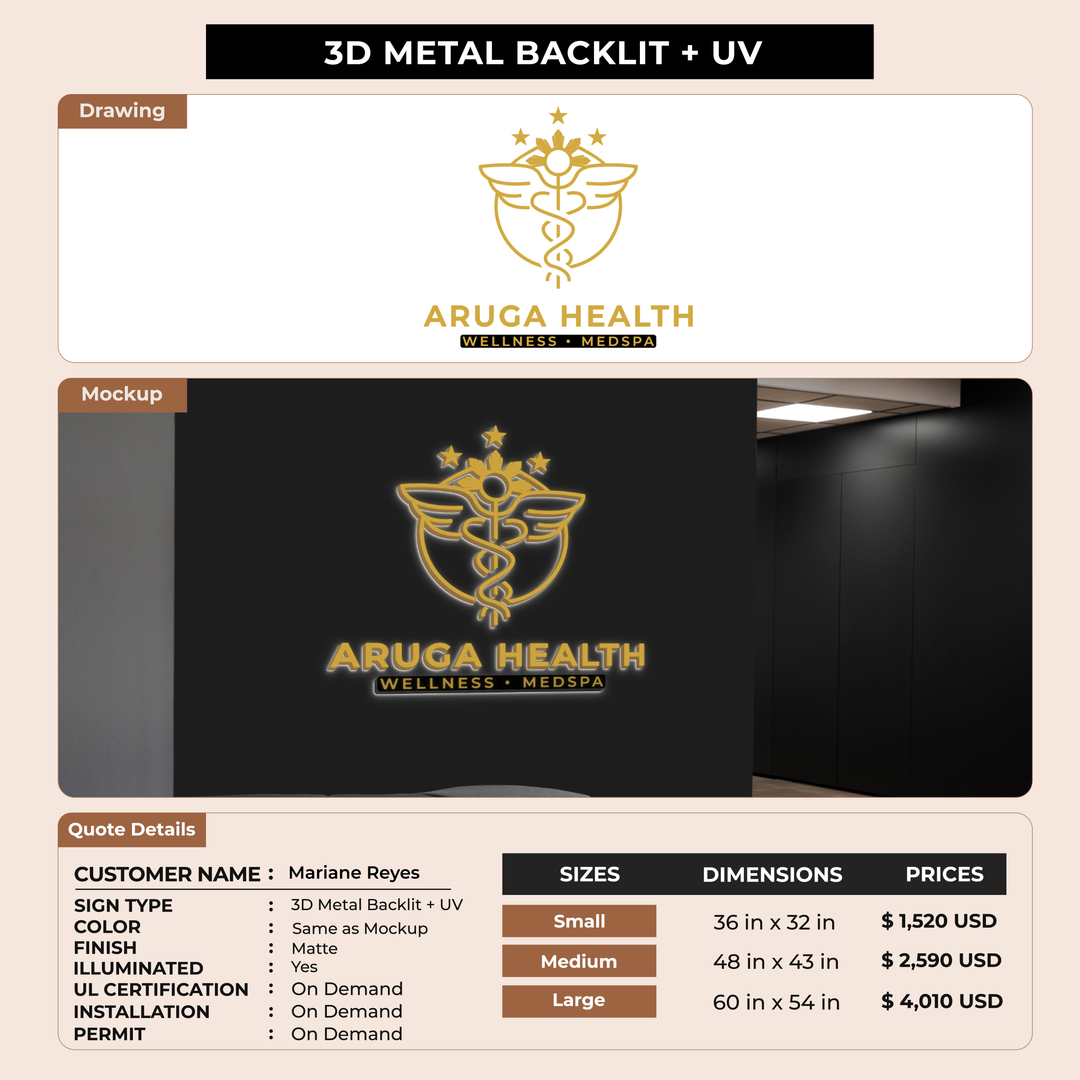 3D METAL BACKLIT + UV

Drawing

ARUGA HEALTH
WELLNESS • MEDSPA

Mockup

ARUGA HEALTH
WELLNESS • MEDSPA

Quote Details

CUSTOMER NAME : Mariane Reyes

SIGN TYPE : 3D Metal Backlit + UV
COLOR : Same as Mockup
FINISH : Matte
ILLUMINATED : Yes
UL CERTIFICATION : On Demand
INSTALLATION : On Demand
PERMIT : On Demand

| SIZES | DIMENSIONS | PRICES |
|---|---|---|
| Small | 36 in x 32 in | $ 1,520 USD |
| Medium | 48 in x 43 in | $ 2,590 USD |
| Large | 60 in x 54 in | $ 4,010 USD |